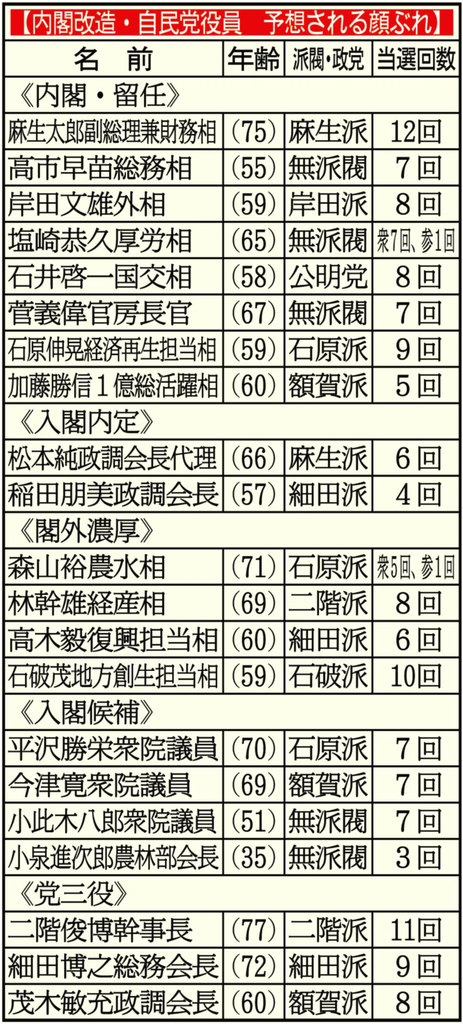 【内閣改造・自民党役員　予想される顔ぶれ】

| 名　前 | 年齢 | 派閥・政党 | 当選回数 |
|---|---|---|---|
| 《内閣・留任》 | | | |
| 麻生太郎副総理兼財務相 | (75) | 麻生派 | 12回 |
| 高市早苗総務相 | (55) | 無派閥 | 7回 |
| 岸田文雄外相 | (59) | 岸田派 | 8回 |
| 塩崎恭久厚労相 | (65) | 無派閥 | 衆7回、参1回 |
| 石井啓一国交相 | (58) | 公明党 | 8回 |
| 菅義偉官房長官 | (67) | 無派閥 | 7回 |
| 石原伸晃経済再生担当相 | (59) | 石原派 | 9回 |
| 加藤勝信1億総活躍相 | (60) | 額賀派 | 5回 |
| 《入閣内定》 | | | |
| 松本純政調会長代理 | (66) | 麻生派 | 6回 |
| 稲田朋美政調会長 | (57) | 細田派 | 4回 |
| 《閣外濃厚》 | | | |
| 森山裕農水相 | (71) | 石原派 | 衆5回、参1回 |
| 林幹雄経産相 | (69) | 二階派 | 8回 |
| 高木毅復興担当相 | (60) | 細田派 | 6回 |
| 石破茂地方創生担当相 | (59) | 石破派 | 10回 |
| 《入閣候補》 | | | |
| 平沢勝栄衆院議員 | (70) | 石原派 | 7回 |
| 今津寛衆院議員 | (69) | 額賀派 | 7回 |
| 小此木八郎衆院議員 | (51) | 無派閥 | 7回 |
| 小泉進次郎農林部会長 | (35) | 無派閥 | 3回 |
| 《党三役》 | | | |
| 二階俊博幹事長 | (77) | 二階派 | 11回 |
| 細田博之総務会長 | (72) | 細田派 | 9回 |
| 茂木敏充政調会長 | (60) | 額賀派 | 8回 |